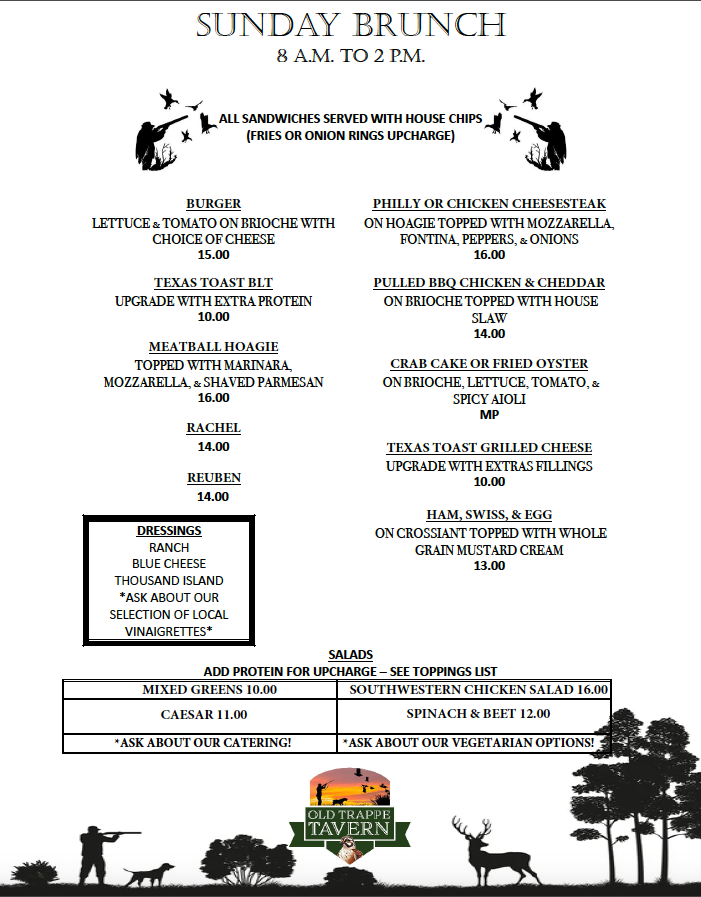 SUNDAY BRUNCH
8 A.M. TO 2 P.M.

ALL SANDWICHES SERVED WITH HOUSE CHIPS
(FRIES OR ONION RINGS UPCHARGE)

BURGER
LETTUCE & TOMATO ON BRIOCHE WITH CHOICE OF CHEESE
15.00

TEXAS TOAST BLT
UPGRADE WITH EXTRA PROTEIN
10.00

MEATBALL HOAGIE
TOPPED WITH MARINARA, MOZZARELLA, & SHAVED PARMESAN
16.00

RACHEL
14.00

REUBEN
14.00

DRESSINGS
RANCH
BLUE CHEESE
THOUSAND ISLAND
*ASK ABOUT OUR SELECTION OF LOCAL VINAIGRETTES*

PHILLY OR CHICKEN CHEESESTEAK
ON HOAGIE TOPPED WITH MOZZARELLA, FONTINA, PEPPERS, & ONIONS
16.00

PULLED BBQ CHICKEN & CHEDDAR
ON BRIOCHE TOPPED WITH HOUSE SLAW
14.00

CRAB CAKE OR FRIED OYSTER
ON BRIOCHE, LETTUCE, TOMATO, & SPICY AIOLI
MP

TEXAS TOAST GRILLED CHEESE
UPGRADE WITH EXTRAS FILLINGS
10.00

HAM, SWISS, & EGG
ON CROSSIANT TOPPED WITH WHOLE GRAIN MUSTARD CREAM
13.00

SALADS
ADD PROTEIN FOR UPCHARGE – SEE TOPPINGS LIST

| MIXED GREENS 10.00 | SOUTHWESTERN CHICKEN SALAD 16.00 |
|---|---|
| CAESAR 11.00 | SPINACH & BEET 12.00 |
| *ASK ABOUT OUR CATERING! | *ASK ABOUT OUR VEGETARIAN OPTIONS! |

OLD TRAPPE TAVERN